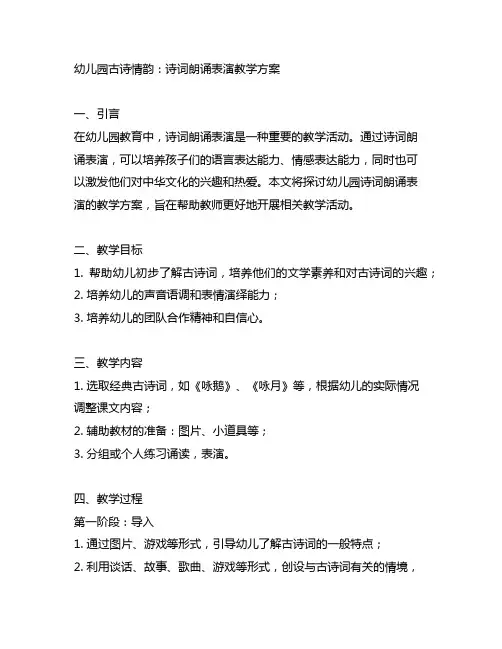 幼儿园古诗情韵：诗词朗诵表演教学方案

一、引言
在幼儿园教育中，诗词朗诵表演是一种重要的教学活动。通过诗词朗诵表演，可以培养孩子们的语言表达能力、情感表达能力，同时也可以激发他们对中华文化的兴趣和热爱。本文将探讨幼儿园诗词朗诵表演的教学方案，旨在帮助教师更好地开展相关教学活动。

二、教学目标
1. 帮助幼儿初步了解古诗词，培养他们的文学素养和对古诗词的兴趣；
2. 培养幼儿的声音语调和表情演绎能力；
3. 培养幼儿的团队合作精神和自信心。

三、教学内容
1. 选取经典古诗词，如《咏鹅》、《咏月》等，根据幼儿的实际情况调整课文内容；
2. 辅助教材的准备：图片、小道具等；
3. 分组或个人练习诵读，表演。

四、教学过程
第一阶段：导入
1. 通过图片、游戏等形式，引导幼儿了解古诗词的一般特点；
2. 利用谈话、故事、歌曲、游戏等形式，创设与古诗词有关的情境，